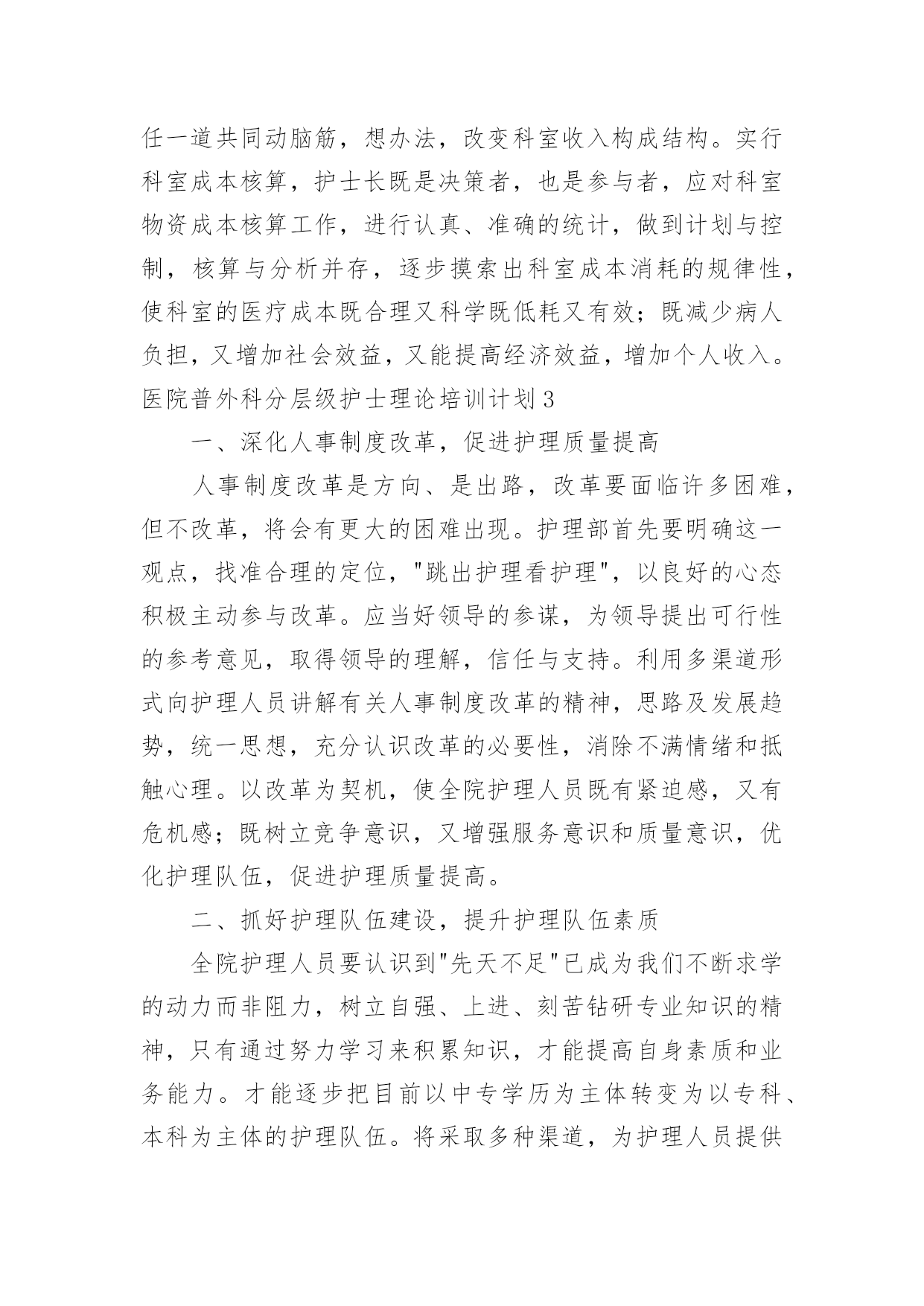 任一道共同动脑筋，想办法，改变科室收入构成结构。实行科室成本核算，护士长既是决策者，也是参与者，应对科室物资成本核算工作，进行认真、准确的统计，做到计划与控制，核算与分析并存，逐步摸索出科室成本消耗的规律性，使科室的医疗成本既合理又科学既低耗又有效；既减少病人负担，又增加社会效益，又能提高经济效益，增加个人收入。

医院普外科分层级护士理论培训计划3

一、深化人事制度改革，促进护理质量提高

人事制度改革是方向、是出路，改革要面临许多困难，但不改革，将会有更大的困难出现。护理部首先要明确这一观点，找准合理的定位，"跳出护理看护理"，以良好的心态积极主动参与改革。应当好领导的参谋，为领导提出可行性的参考意见，取得领导的理解，信任与支持。利用多渠道形式向护理人员讲解有关人事制度改革的精神，思路及发展趋势，统一思想，充分认识改革的必要性，消除不满情绪和抵触心理。以改革为契机，使全院护理人员既有紧迫感，又有危机感；既树立竞争意识，又增强服务意识和质量意识，优化护理队伍，促进护理质量提高。

二、抓好护理队伍建设，提升护理队伍素质

全院护理人员要认识到"先天不足"已成为我们不断求学的动力而非阻力，树立自强、上进、刻苦钻研专业知识的精神，只有通过努力学习来积累知识，才能提高自身素质和业务能力。才能逐步把目前以中专学历为主体转变为以专科、本科为主体的护理队伍。将采取多种渠道，为护理人员提供